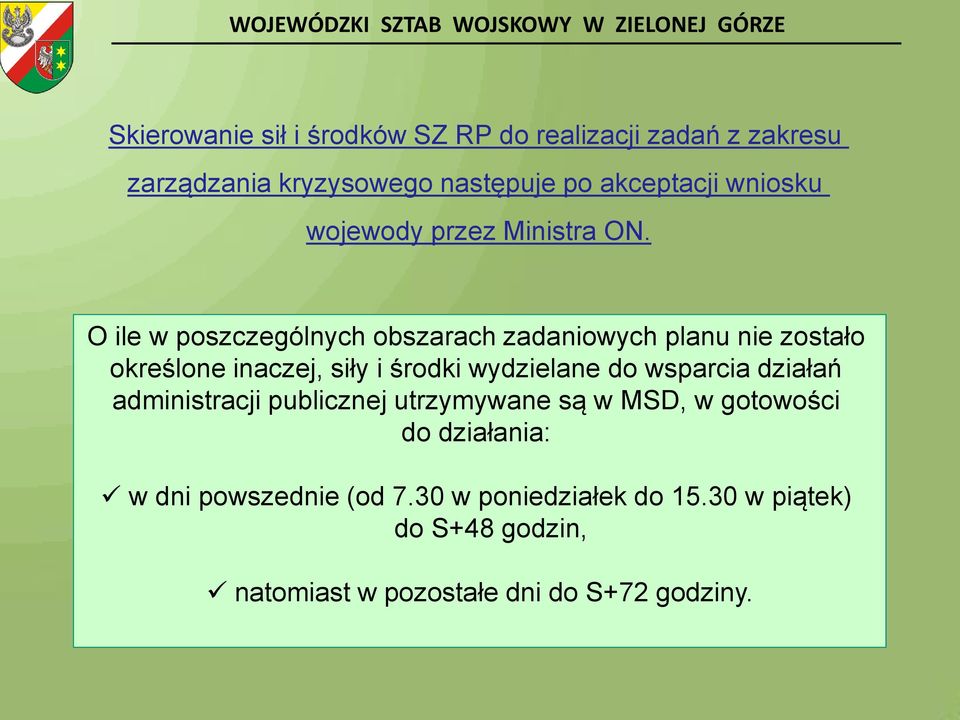 WOJEWÓDZKI SZTAB WOJSKOWY W ZIELONEJ GÓRZE

Skierowanie sił i środków SZ RP do realizacji zadań z zakresu zarządzania kryzysowego następuje po akceptacji wniosku wojewody przez Ministra ON.

O ile w poszczególnych obszarach zadaniowych planu nie zostało określone inaczej, siły i środki wydzielane do wsparcia działań administracji publicznej utrzymywane są w MSD, w gotowości do działania:

✓ w dni powszednie (od 7.30 w poniedziałek do 15.30 w piątek) do S+48 godzin,

✓ natomiast w pozostałe dni do S+72 godziny.